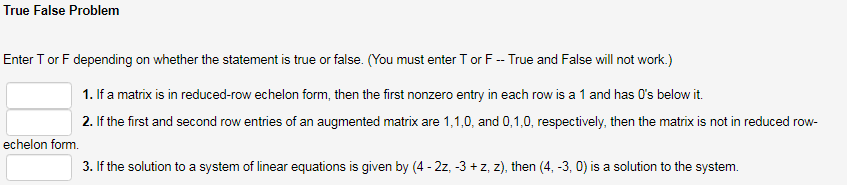 True False Problem

Enter T or F depending on whether the statement is true or false. (You must enter T or F -- True and False will not work.)

1. If a matrix is in reduced-row echelon form, then the first nonzero entry in each row is a 1 and has 0's below it.

2. If the first and second row entries of an augmented matrix are 1,1,0, and 0,1,0, respectively, then the matrix is not in reduced row-echelon form.

3. If the solution to a system of linear equations is given by (4 - 2z, -3 + z, z), then (4, -3, 0) is a solution to the system.